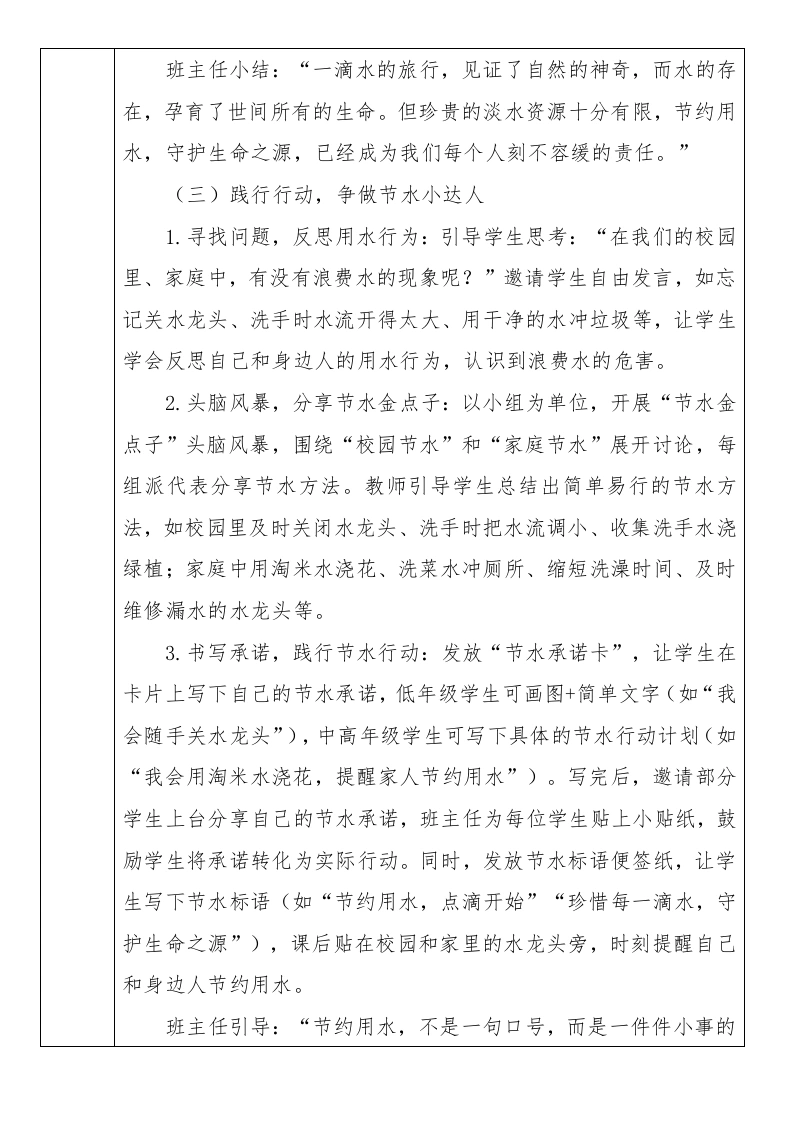 班主任小结：“一滴水的旅行，见证了自然的神奇，而水的存在，孕育了世间所有的生命。但珍贵的淡水资源十分有限，节约用水，守护生命之源，已经成为我们每个人刻不容缓的责任。”

（三）践行行动，争做节水小达人

1.寻找问题，反思用水行为：引导学生思考：“在我们的校园里、家庭中，有没有浪费水的现象呢？”邀请学生自由发言，如忘记关水龙头、洗手时水流开得太大、用干净的水冲垃圾等，让学生学会反思自己和身边人的用水行为，认识到浪费水的危害。

2.头脑风暴，分享节水金点子：以小组为单位，开展“节水金点子”头脑风暴，围绕“校园节水”和“家庭节水”展开讨论，每组派代表分享节水方法。教师引导学生总结出简单易行的节水方法，如校园里及时关闭水龙头、洗手时把水流调小、收集洗手水浇绿植；家庭中用淘米水浇花、洗菜水冲厕所、缩短洗澡时间、及时维修漏水的水龙头等。

3.书写承诺，践行节水行动：发放“节水承诺卡”，让学生在卡片上写下自己的节水承诺，低年级学生可画图+简单文字（如“我会随手关水龙头”），中高年级学生可写下具体的节水行动计划（如“我会用淘米水浇花，提醒家人节约用水”）。写完后，邀请部分学生上台分享自己的节水承诺，班主任为每位学生贴上小贴纸，鼓励学生将承诺转化为实际行动。同时，发放节水标语便签纸，让学生写下节水标语（如“节约用水，点滴开始”“珍惜每一滴水，守护生命之源”），课后贴在校园和家里的水龙头旁，时刻提醒自己和身边人节约用水。

班主任引导：“节约用水，不是一句口号，而是一件件小事的